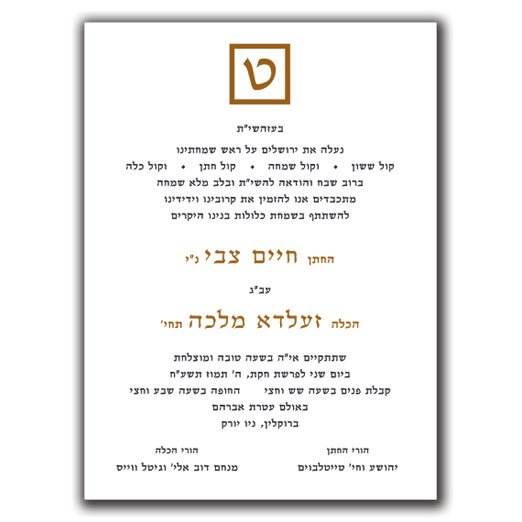 ט

בעזהשי"ת

נעלה את ירושלים על ראש שמחתינו

קול ששון • וקול שמחה • קול חתן • וקול כלה

ברוב שבח והודאה להשי"ת ובלב מלא שמחה

מתכבדים אנו להזמין את קרובינו וידידינו

להשתתף בשמחת כלולות בנינו היקרים

החתן חיים צבי נ"י

עב"ג

הכלה זעלדא מלכה תחי'

שתתקיים אי"ה בשעה טובה ומוצלחת

ביום שני לפרשת חקת, ה' תמוז תשע"ח

קבלת פנים בשעה שש וחצי החופה בשעה שבע וחצי

באולם עטרת אברהם

ברוקלין, ניו יורק

הורי החתן
יהושע וחי' טייטלבוים

הורי הכלה
מנחם דוב אלי' וגיטל ווייס